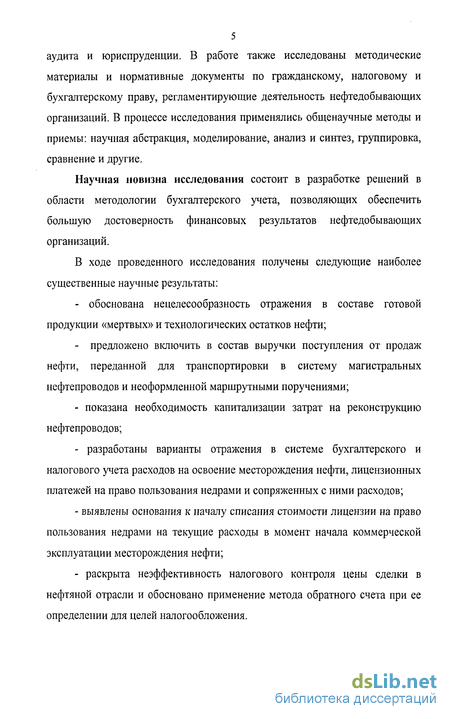 5

аудита и юриспруденции. В работе также исследованы методические материалы и нормативные документы по гражданскому, налоговому и бухгалтерскому праву, регламентирующие деятельность нефтедобывающих организаций. В процессе исследования применялись общенаучные методы и приемы: научная абстракция, моделирование, анализ и синтез, группировка, сравнение и другие.

Научная новизна исследования состоит в разработке решений в области методологии бухгалтерского учета, позволяющих обеспечить большую достоверность финансовых результатов нефтедобывающих организаций.

В ходе проведенного исследования получены следующие наиболее существенные научные результаты:

- обоснована нецелесообразность отражения в составе готовой продукции «мертвых» и технологических остатков нефти;

- предложено включить в состав выручки поступления от продаж нефти, переданной для транспортировки в систему магистральных нефтепроводов и неоформленной маршрутными поручениями;

- показана необходимость капитализации затрат на реконструкцию нефтепроводов;

- разработаны варианты отражения в системе бухгалтерского и налогового учета расходов на освоение месторождения нефти, лицензионных платежей на право пользования недрами и сопряженных с ними расходов;

- выявлены основания к началу списания стоимости лицензии на право пользования недрами на текущие расходы в момент начала коммерческой эксплуатации месторождения нефти;

- раскрыта неэффективность налогового контроля цены сделки в нефтяной отрасли и обосновано применение метода обратного счета при ее определении для целей налогообложения.

dsLib.net
библиотека диссертаций